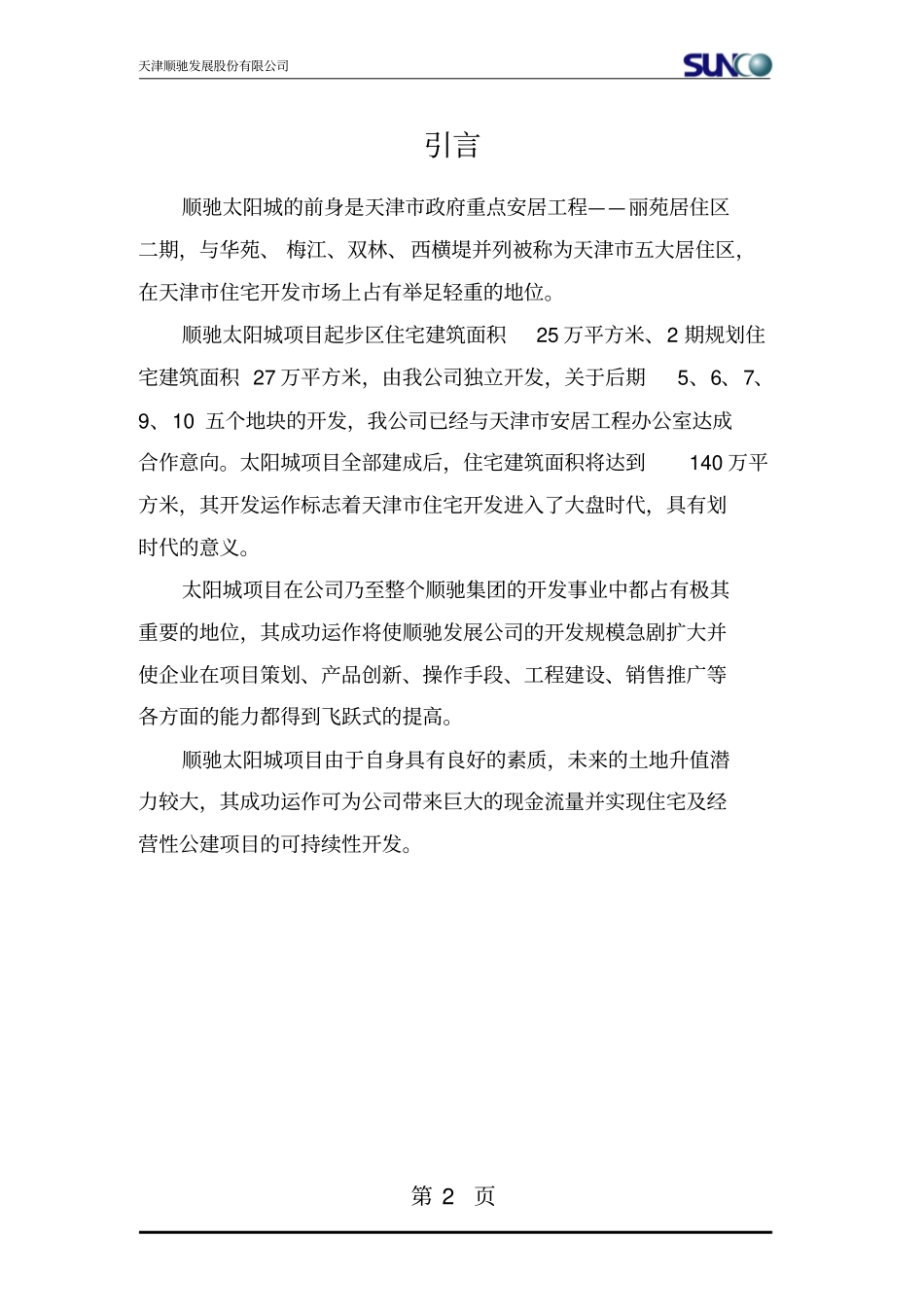 天津顺驰发展股份有限公司

SUNCO

引言

顺驰太阳城的前身是天津市政府重点安居工程——丽苑居住区二期，与华苑、梅江、双林、西横堤并列被称为天津市五大居住区，在天津市住宅开发市场上占有举足轻重的地位。

顺驰太阳城项目起步区住宅建筑面积25万平方米、2期规划住宅建筑面积27万平方米，由我公司独立开发，关于后期5、6、7、9、10五个地块的开发，我公司已经与天津市安居工程办公室达成合作意向。太阳城项目全部建成后，住宅建筑面积将达到140万平方米，其开发运作标志着天津市住宅开发进入了大盘时代，具有划时代的意义。

太阳城项目在公司乃至整个顺驰集团的开发事业中都占有极其重要的地位，其成功运作将使顺驰发展公司的开发规模急剧扩大并使企业在项目策划、产品创新、操作手段、工程建设、销售推广等各方面的能力都得到飞跃式的提高。

顺驰太阳城项目由于自身具有良好的素质，未来的土地升值潜力较大，其成功运作可为公司带来巨大的现金流量并实现住宅及经营性公建项目的可持续性开发。

第2页